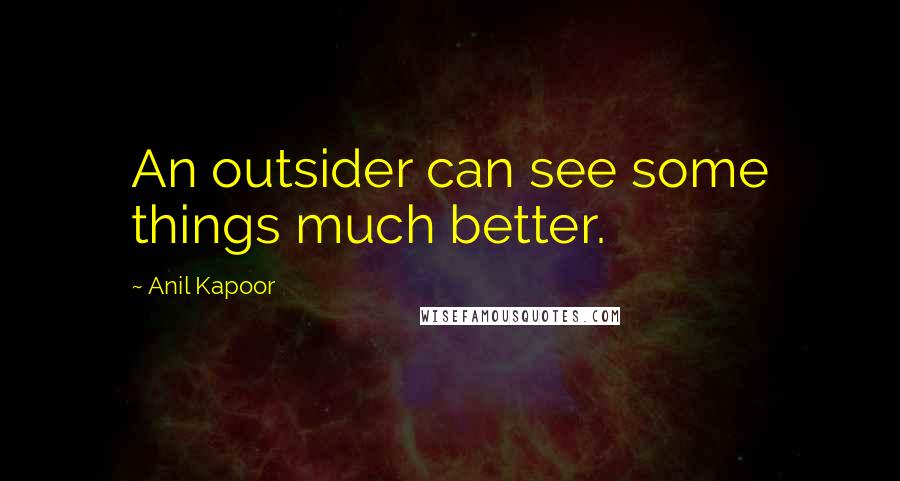 An outsider can see some things much better.

~ Anil Kapoor

WISEFAMOUSQUOTES.COM